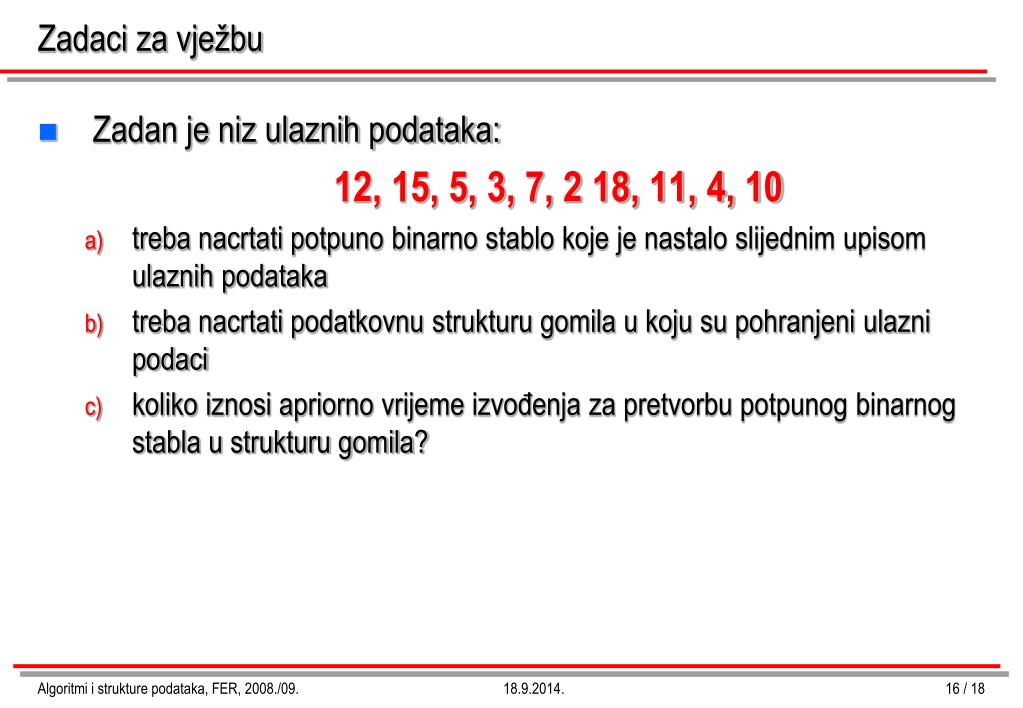 Zadaci za vježbu

Zadan je niz ulaznih podataka:

12, 15, 5, 3, 7, 2 18, 11, 4, 10

a) treba nacrtati potpuno binarno stablo koje je nastalo slijednim upisom ulaznih podataka

b) treba nacrtati podatkovnu strukturu gomila u koju su pohranjeni ulazni podaci

c) koliko iznosi apriorno vrijeme izvođenja za pretvorbu potpunog binarnog stabla u strukturu gomila?

Algoritmi i strukture podataka, FER, 2008./09. 18.9.2014. 16 / 18